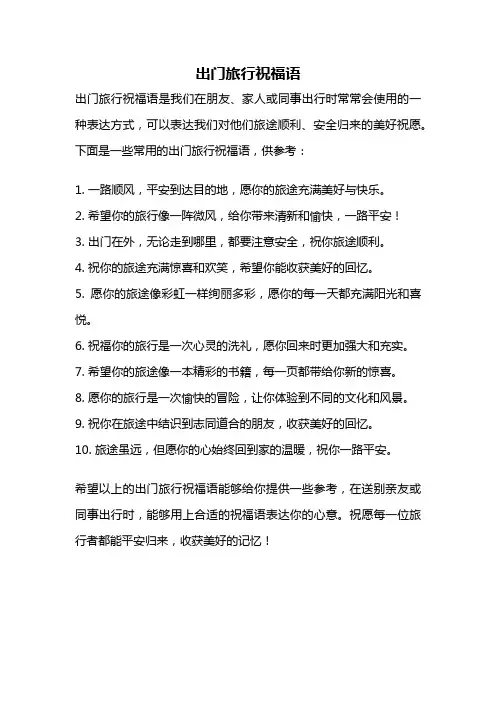 出门旅行祝福语

出门旅行祝福语是我们在朋友、家人或同事出行时常常会使用的一种表达方式，可以表达我们对他们旅途顺利、安全归来的美好祝愿。下面是一些常用的出门旅行祝福语，供参考：

1. 一路顺风，平安到达目的地，愿你的旅途充满美好与快乐。
2. 希望你的旅行像一阵微风，给你带来清新和愉快，一路平安！
3. 出门在外，无论走到哪里，都要注意安全，祝你旅途顺利。
4. 祝你的旅途充满惊喜和欢笑，希望你能收获美好的回忆。
5. 愿你的旅途像彩虹一样绚丽多彩，愿你的每一天都充满阳光和喜悦。
6. 祝福你的旅行是一次心灵的洗礼，愿你回来时更加强大和充实。
7. 希望你的旅途像一本精彩的书籍，每一页都带给你新的惊喜。
8. 愿你的旅行是一次愉快的冒险，让你体验到不同的文化和风景。
9. 祝你在旅途中结识到志同道合的朋友，收获美好的回忆。
10. 旅途虽远，但愿你的心始终回到家的温暖，祝你一路平安。

希望以上的出门旅行祝福语能够给你提供一些参考，在送别亲友或同事出行时，能够用上合适的祝福语表达你的心意。祝愿每一位旅行者都能平安归来，收获美好的记忆！